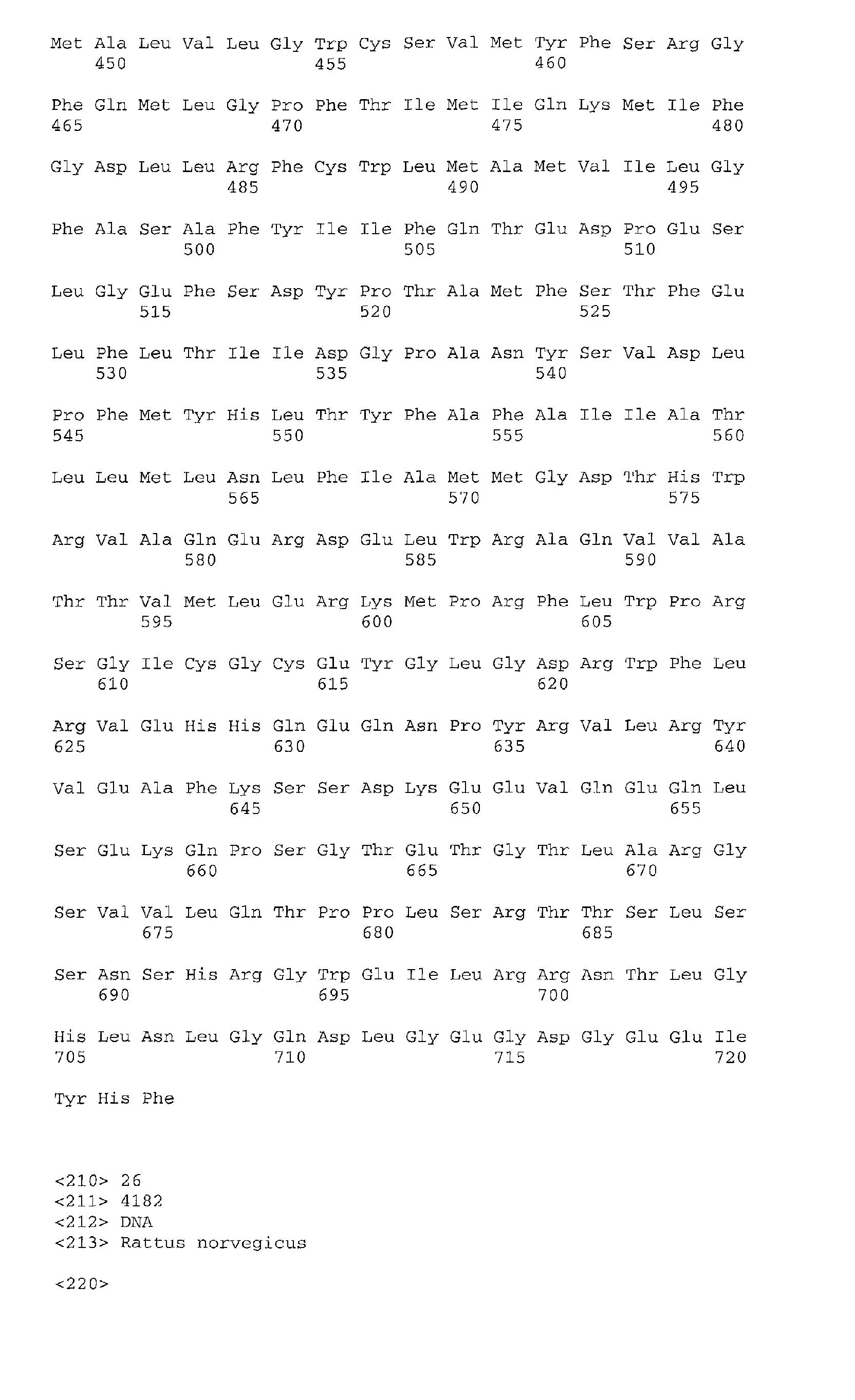 Met Ala Leu Val Leu Gly Trp Cys Ser Val Met Tyr Phe Ser Arg Gly
450 455 460

Phe Gln Met Leu Gly Pro Phe Thr Ile Met Ile Gln Lys Met Ile Phe
465 470 475 480

Gly Asp Leu Leu Arg Phe Cys Trp Leu Met Ala Met Val Ile Leu Gly
485 490 495

Phe Ala Ser Ala Phe Tyr Ile Ile Phe Gln Thr Glu Asp Pro Glu Ser
500 505 510

Leu Gly Glu Phe Ser Asp Tyr Pro Thr Ala Met Phe Ser Thr Phe Glu
515 520 525

Leu Phe Leu Thr Ile Ile Asp Gly Pro Ala Asn Tyr Ser Val Asp Leu
530 535 540

Pro Phe Met Tyr His Leu Thr Tyr Phe Ala Phe Ala Ile Ile Ala Thr
545 550 555 560

Leu Leu Met Leu Asn Leu Phe Ile Ala Met Met Gly Asp Thr His Trp
565 570 575

Arg Val Ala Gln Glu Arg Asp Glu Leu Trp Arg Ala Gln Val Val Ala
580 585 590

Thr Thr Val Met Leu Glu Arg Lys Met Pro Arg Phe Leu Trp Pro Arg
595 600 605

Ser Gly Ile Cys Gly Cys Glu Tyr Gly Leu Gly Asp Arg Trp Phe Leu
610 615 620

Arg Val Glu His His Gln Glu Gln Asn Pro Tyr Arg Val Leu Arg Tyr
625 630 635 640

Val Glu Ala Phe Lys Ser Ser Asp Lys Glu Glu Val Gln Glu Gln Leu
645 650 655

Ser Glu Lys Gln Pro Ser Gly Thr Glu Thr Gly Thr Leu Ala Arg Gly
660 665 670

Ser Val Val Leu Gln Thr Pro Pro Leu Ser Arg Thr Thr Ser Leu Ser
675 680 685

Ser Asn Ser His Arg Gly Trp Glu Ile Leu Arg Arg Asn Thr Leu Gly
690 695 700

His Leu Asn Leu Gly Gln Asp Leu Gly Glu Gly Asp Gly Glu Glu Ile
705 710 715 720

Tyr His Phe

<210> 26
<211> 4182
<212> DNA
<213> Rattus norvegicus

<220>